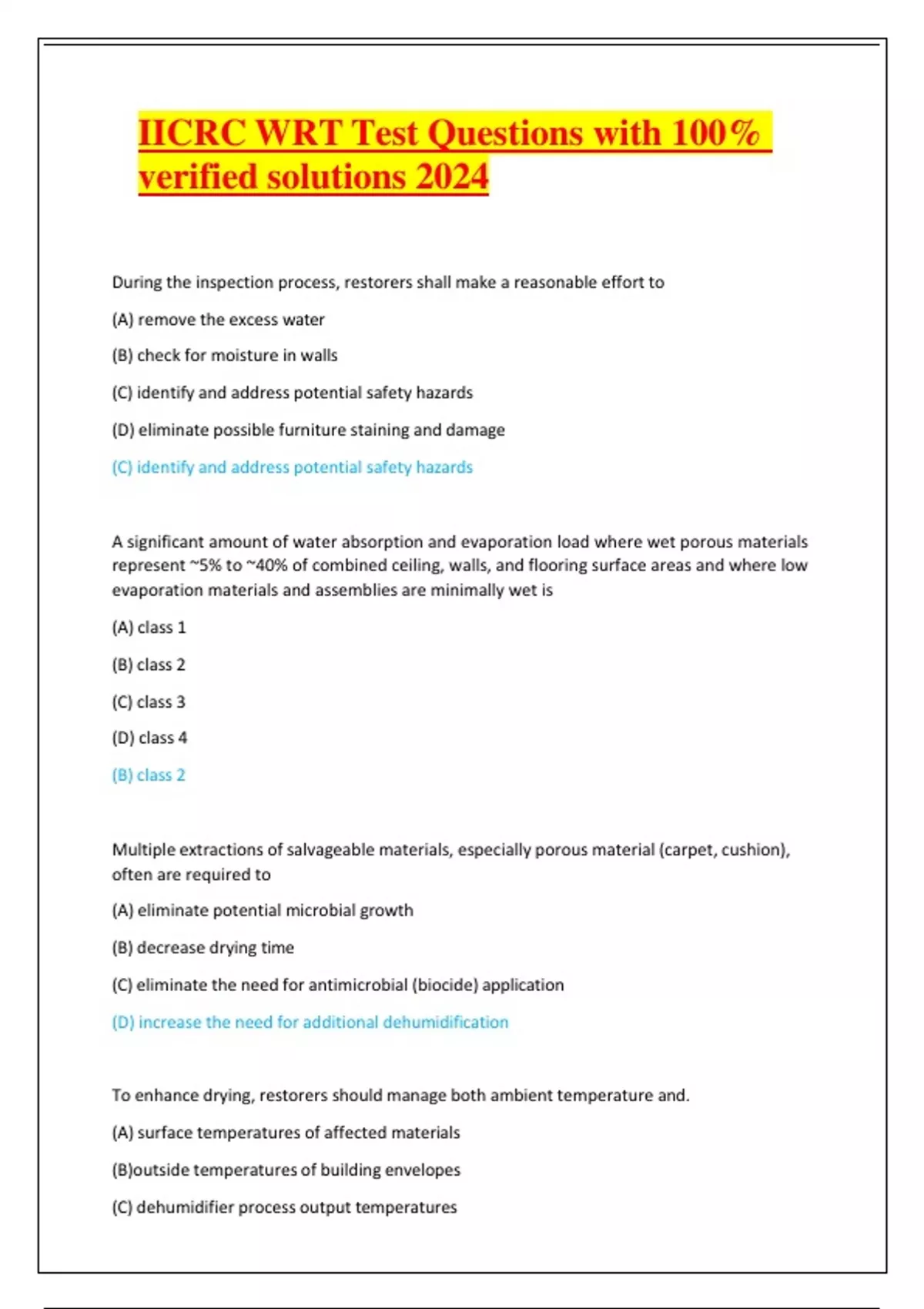 IICRC WRT Test Questions with 100% verified solutions 2024

During the inspection process, restorers shall make a reasonable effort to

(A) remove the excess water

(B) check for moisture in walls

(C) identify and address potential safety hazards

(D) eliminate possible furniture staining and damage

(C) identify and address potential safety hazards

A significant amount of water absorption and evaporation load where wet porous materials represent ~5% to ~40% of combined ceiling, walls, and flooring surface areas and where low evaporation materials and assemblies are minimally wet is

(A) class 1

(B) class 2

(C) class 3

(D) class 4

(B) class 2

Multiple extractions of salvageable materials, especially porous material (carpet, cushion), often are required to

(A) eliminate potential microbial growth

(B) decrease drying time

(C) eliminate the need for antimicrobial (biocide) application

(D) increase the need for additional dehumidification

To enhance drying, restorers should manage both ambient temperature and.

(A) surface temperatures of affected materials

(B)outside temperatures of building envelopes

(C) dehumidifier process output temperatures